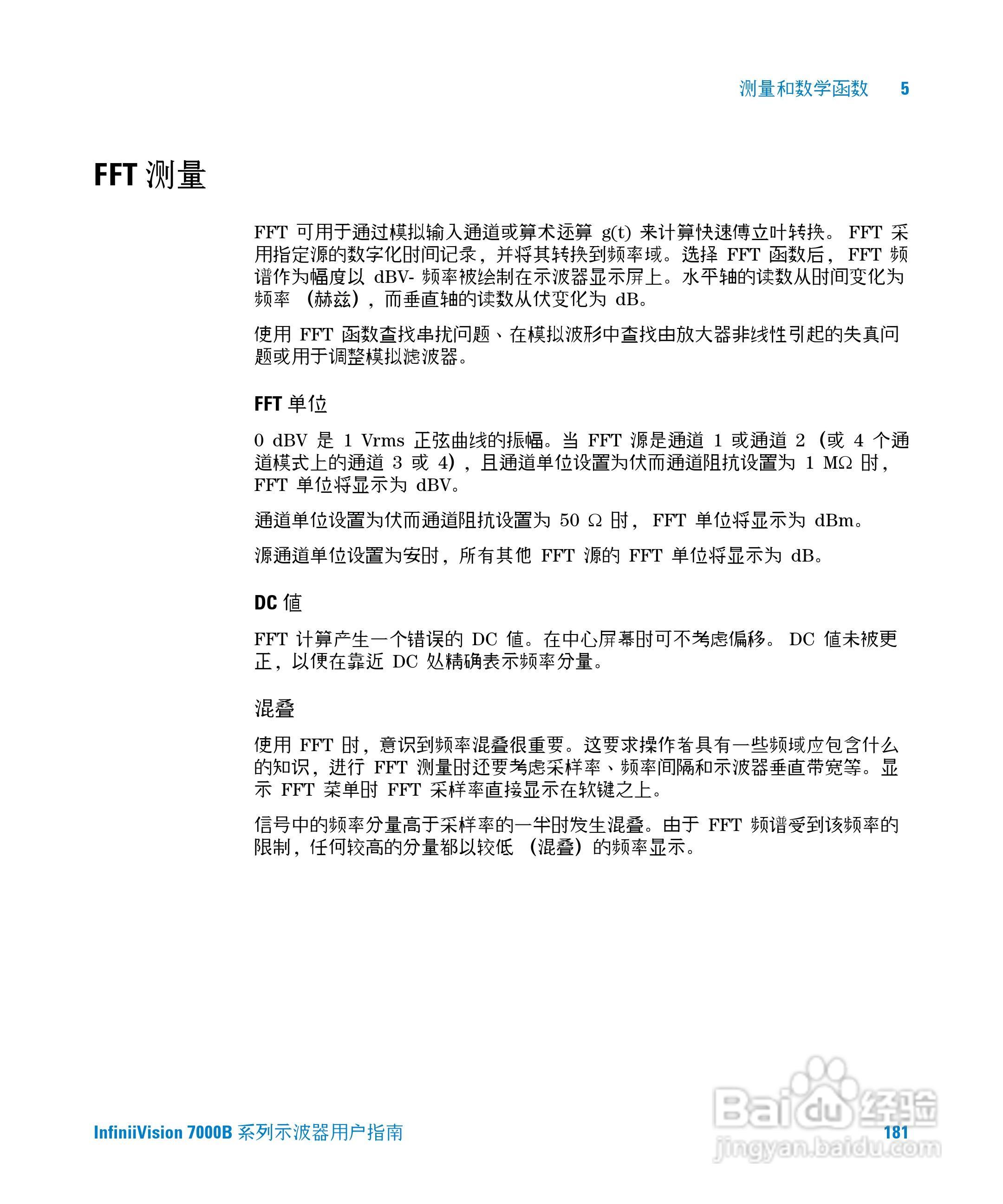 测量和数学函数 5

FFT 测量

FFT 可用于通过模拟输入通道或算术运算 g(t) 来计算快速傅立叶转换。 FFT 采用指定源的数字化时间记录，并将其转换到频率域。选择 FFT 函数后， FFT 频谱作为幅度以 dBV- 频率被绘制在示波器显示屏上。水平轴的读数从时间变化为频率 （赫兹），而垂直轴的读数从伏变化为 dB。

使用 FFT 函数查找串扰问题、在模拟波形中查找由放大器非线性引起的失真问题或用于调整模拟滤波器。

FFT 单位

0 dBV 是 1 Vrms 正弦曲线的振幅。当 FFT 源是通道 1 或通道 2 （或 4 个通道模式上的通道 3 或 4），且通道单位设置为伏而通道阻抗设置为 1 MΩ 时， FFT 单位将显示为 dBV。

通道单位设置为伏而通道阻抗设置为 50 Ω 时， FFT 单位将显示为 dBm。

源通道单位设置为安时，所有其他 FFT 源的 FFT 单位将显示为 dB。

DC 值

FFT 计算产生一个错误的 DC 值。在中心屏幕时可不考虑偏移。 DC 值未被更正，以便在靠近 DC 处精确表示频率分量。

混叠

使用 FFT 时，意识到频率混叠很重要。这要求操作者具有一些频域应包含什么的知识，进行 FFT 测量时还要考虑采样率、频率间隔和示波器垂直带宽等。显示 FFT 菜单时 FFT 采样率直接显示在软键之上。

信号中的频率分量高于采样率的一半时发生混叠。由于 FFT 频谱受到该频率的限制，任何较高的分量都以较低 （混叠）的频率显示。

InfiniiVision 7000B 系列示波器用户指南 181

Baidu 经验
jingyan.baidu.com